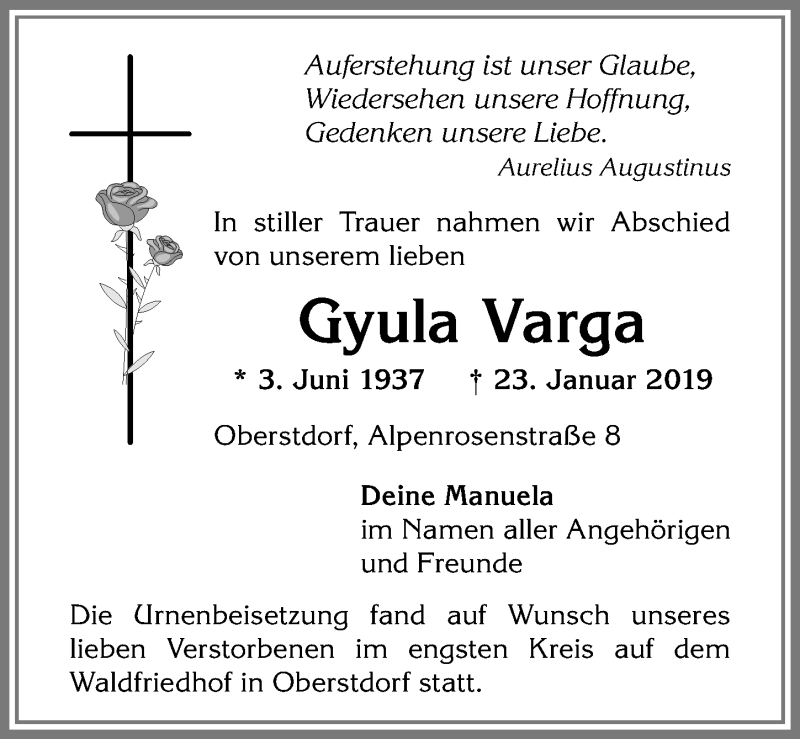 Auferstehung ist unser Glaube,
Wiedersehen unsere Hoffnung,
Gedenken unsere Liebe.
Aurelius Augustinus

In stiller Trauer nahmen wir Abschied von unserem lieben

Gyula Varga

* 3. Juni 1937 † 23. Januar 2019

Oberstdorf, Alpenrosenstraße 8

Deine Manuela
im Namen aller Angehörigen
und Freunde

Die Urnenbeisetzung fand auf Wunsch unseres lieben Verstorbenen im engsten Kreis auf dem Waldfriedhof in Oberstdorf statt.